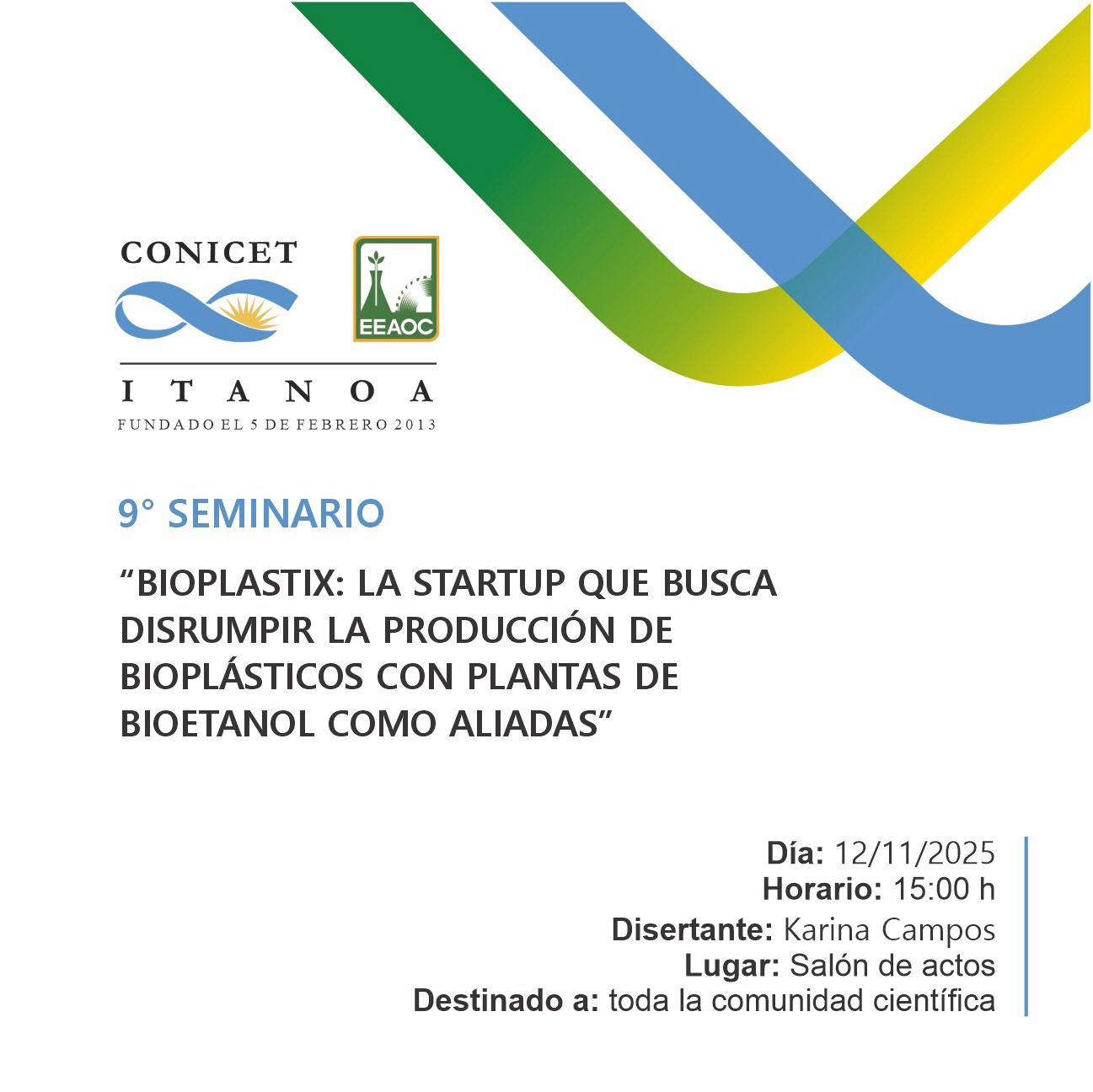 CONICET

EEAOC

ITANOA
FUNDADO EL 5 DE FEBRERO 2013

9° SEMINARIO

"BIOPLASTIX: LA STARTUP QUE BUSCA DISRUMPIR LA PRODUCCIÓN DE BIOPLÁSTICOS CON PLANTAS DE BIOETANOL COMO ALIADAS"

Día: 12/11/2025
Horario: 15:00 h
Disertante: Karina Campos
Lugar: Salón de actos
Destinado a: toda la comunidad científica